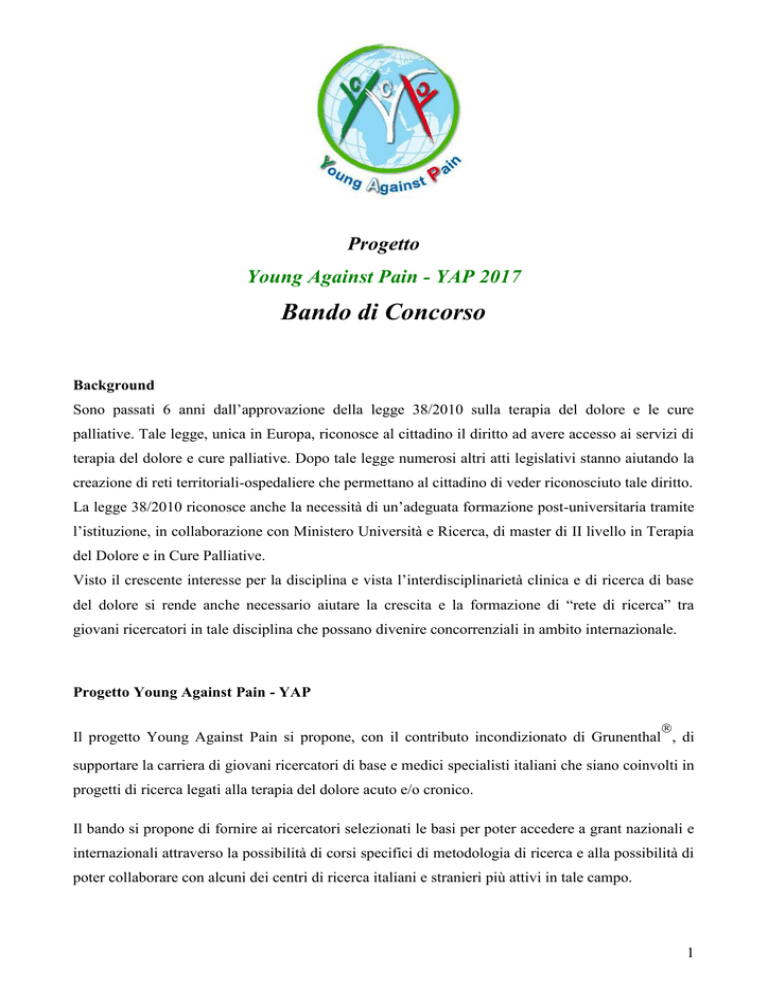 Young Against Pain

Progetto

Young Against Pain - YAP 2017

Bando di Concorso

Background

Sono passati 6 anni dall'approvazione della legge 38/2010 sulla terapia del dolore e le cure palliative. Tale legge, unica in Europa, riconosce al cittadino il diritto ad avere accesso ai servizi di terapia del dolore e cure palliative. Dopo tale legge numerosi altri atti legislativi stanno aiutando la creazione di reti territoriali-ospedaliere che permettano al cittadino di veder riconosciuto tale diritto.

La legge 38/2010 riconosce anche la necessità di un'adeguata formazione post-universitaria tramite l'istituzione, in collaborazione con Ministero Università e Ricerca, di master di II livello in Terapia del Dolore e in Cure Palliative.

Visto il crescente interesse per la disciplina e vista l'interdisciplinarietà clinica e di ricerca di base del dolore si rende anche necessario aiutare la crescita e la formazione di "rete di ricerca" tra giovani ricercatori in tale disciplina che possano divenire concorrenziali in ambito internazionale.

Progetto Young Against Pain - YAP

Il progetto Young Against Pain si propone, con il contributo incondizionato di Grunenthal®, di supportare la carriera di giovani ricercatori di base e medici specialisti italiani che siano coinvolti in progetti di ricerca legati alla terapia del dolore acuto e/o cronico.

Il bando si propone di fornire ai ricercatori selezionati le basi per poter accedere a grant nazionali e internazionali attraverso la possibilità di corsi specifici di metodologia di ricerca e alla possibilità di poter collaborare con alcuni dei centri di ricerca italiani e stranieri più attivi in tale campo.

1